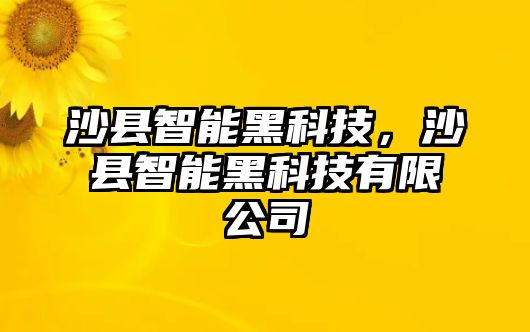 沙县智能黑科技，沙县智能黑科技有限公司